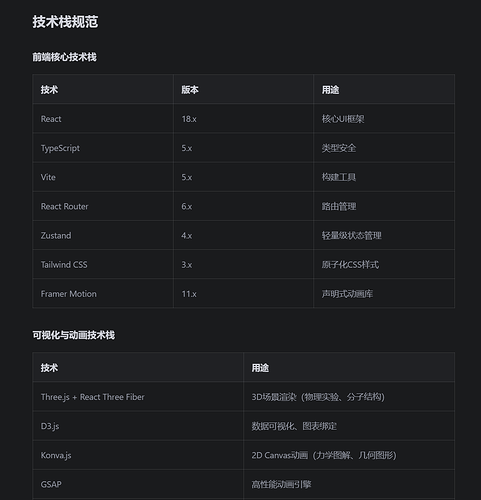 技术栈规范

前端核心技术栈

| 技术 | 版本 | 用途 |
|---|---|---|
| React | 18.x | 核心UI框架 |
| TypeScript | 5.x | 类型安全 |
| Vite | 5.x | 构建工具 |
| React Router | 6.x | 路由管理 |
| Zustand | 4.x | 轻量级状态管理 |
| Tailwind CSS | 3.x | 原子化CSS样式 |
| Framer Motion | 11.x | 声明式动画库 |

可视化与动画技术栈

| 技术 | 用途 |
|---|---|
| Three.js + React Three Fiber | 3D场景渲染（物理实验、分子结构） |
| D3.js | 数据可视化、图表绑定 |
| Konva.js | 2D Canvas动画（力学图解、几何图形） |
| GSAP | 高性能动画引擎 |